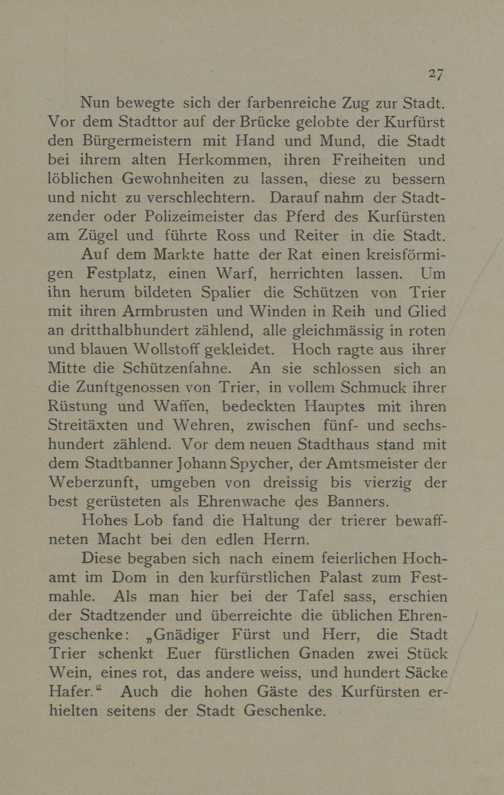 27

Nun bewegte sich der farbenreiche Zug zur Stadt. Vor dem Stadttor auf der Brücke gelobte der Kurfürst den Bürgermeistern mit Hand und Mund, die Stadt bei ihrem alten Herkommen, ihren Freiheiten und löblichen Gewohnheiten zu lassen, diese zu bessern und nicht zu verschlechtern. Darauf nahm der Stadtzender oder Polizeimeister das Pferd des Kurfürsten am Zügel und führte Ross und Reiter in die Stadt.

Auf dem Markte hatte der Rat einen kreisförmigen Festplatz, einen Warf, herrichten lassen. Um ihn herum bildeten Spalier die Schützen von Trier mit ihren Armbrusten und Winden in Reih und Glied an dritthalbhundert zählend, alle gleichmässig in roten und blauen Wollstoff gekleidet. Hoch ragte aus ihrer Mitte die Schützenfahne. An sie schlossen sich an die Zunftgenossen von Trier, in vollem Schmuck ihrer Rüstung und Waffen, bedeckten Hauptes mit ihren Streitäxten und Wehren, zwischen fünf- und sechshundert zählend. Vor dem neuen Stadthaus stand mit dem Stadtbanner Johann Spycher, der Amtsmeister der Weberzunft, umgeben von dreissig bis vierzig der best gerüsteten als Ehrenwache des Banners.

Hohes Lob fand die Haltung der trierer bewaffneten Macht bei den edlen Herrn.

Diese begaben sich nach einem feierlichen Hochamt im Dom in den kurfürstlichen Palast zum Festmahle. Als man hier bei der Tafel sass, erschien der Stadtzender und überreichte die üblichen Ehrengeschenke: „Gnädiger Fürst und Herr, die Stadt Trier schenkt Euer fürstlichen Gnaden zwei Stück Wein, eines rot, das andere weiss, und hundert Säcke Hafer.“ Auch die hohen Gäste des Kurfürsten erhielten seitens der Stadt Geschenke.